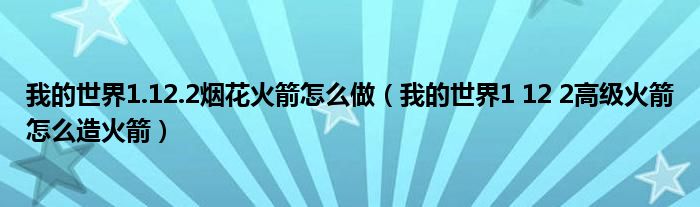 我的世界1.12.2烟花火箭怎么做（我的世界1 12 2高级火箭怎么造火箭）